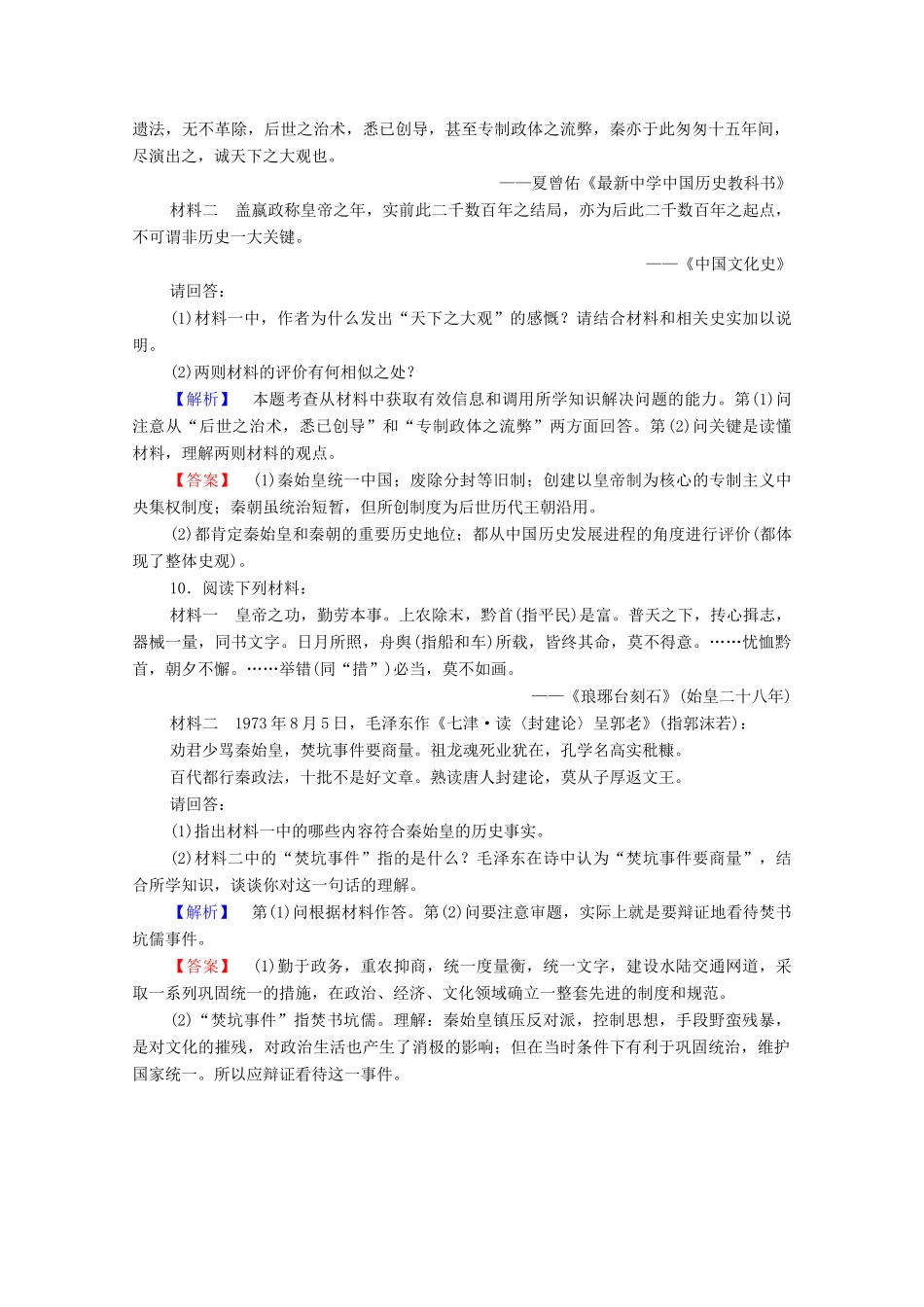 遗法，无不革除，后世之治术，悉已创导，甚至专制政体之流弊，秦亦于此匆匆十五年间，尽演出之，诚天下之大观也。

——夏曾佑《最新中学中国历史教科书》

材料二　盖嬴政称皇帝之年，实前此二千数百年之结局，亦为后此二千数百年之起点，不可谓非历史一大关键。

——《中国文化史》

请回答：

(1)材料一中，作者为什么发出“天下之大观”的感慨？请结合材料和相关史实加以说明。

(2)两则材料的评价有何相似之处？

【解析】　本题考查从材料中获取有效信息和调用所学知识解决问题的能力。第(1)问注意从“后世之治术，悉已创导”和“专制政体之流弊”两方面回答。第(2)问关键是读懂材料，理解两则材料的观点。

【答案】　(1)秦始皇统一中国；废除分封等旧制；创建以皇帝制为核心的专制主义中央集权制度；秦朝虽统治短暂，但所创制度为后世历代王朝沿用。

(2)都肯定秦始皇和秦朝的重要历史地位；都从中国历史发展进程的角度进行评价(都体现了整体史观)。

10．阅读下列材料：

材料一　皇帝之功，勤劳本事。上农除末，黔首(指平民)是富。普天之下，抟心揖志，器械一量，同书文字。日月所照，舟舆(指船和车)所载，皆终其命，莫不得意。……忧恤黔首，朝夕不懈。……举错(同“措”)必当，莫不如画。

——《琅琊台刻石》(始皇二十八年)

材料二　1973年8月5日，毛泽东作《七津·读〈封建论〉呈郭老》(指郭沫若)：

劝君少骂秦始皇，焚坑事件要商量。祖龙魂死业犹在，孔学名高实秕糠。

百代都行秦政法，十批不是好文章。熟读唐人封建论，莫从子厚返文王。

请回答：

(1)指出材料一中的哪些内容符合秦始皇的历史事实。

(2)材料二中的“焚坑事件”指的是什么？毛泽东在诗中认为“焚坑事件要商量”，结合所学知识，谈谈你对这一句话的理解。

【解析】　第(1)问根据材料作答。第(2)问要注意审题，实际上就是要辩证地看待焚书坑儒事件。

【答案】　(1)勤于政务，重农抑商，统一度量衡，统一文字，建设水陆交通网道，采取一系列巩固统一的措施，在政治、经济、文化领域确立一整套先进的制度和规范。

(2)“焚坑事件”指焚书坑儒。理解：秦始皇镇压反对派，控制思想，手段野蛮残暴，是对文化的摧残，对政治生活也产生了消极的影响；但在当时条件下有利于巩固统治，维护国家统一。所以应辩证看待这一事件。